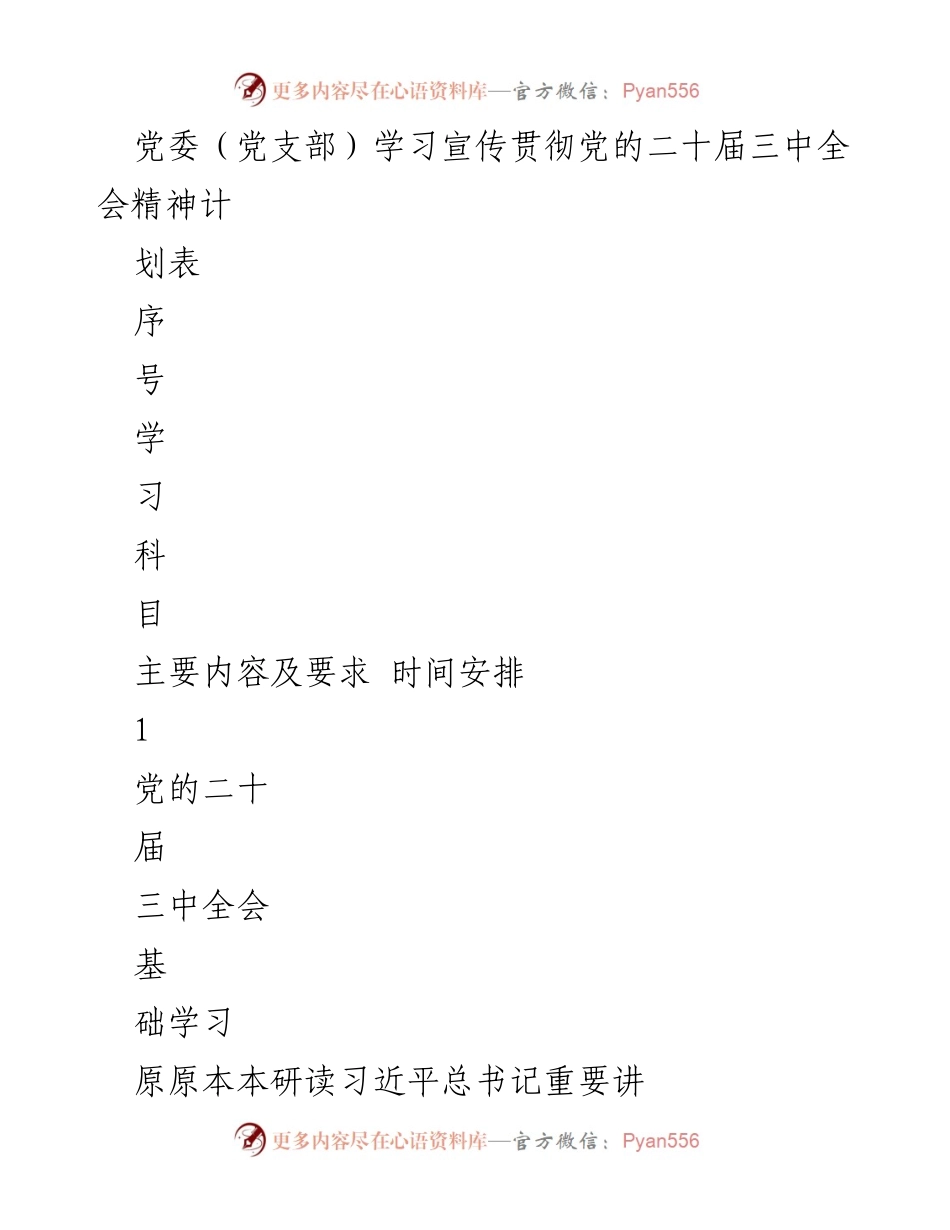 更多内容尽在心语资料库—官方微信：Pyan556

党委（党支部）学习宣传贯彻党的二十届三中全会精神计

划表

序

号

学

习

科

目

主要内容及要求 时间安排

1

党的二十

届

三中全会

基

础学习

原原本本研读习近平总书记重要讲

更多内容尽在心语资料库—官方微信：Pyan556